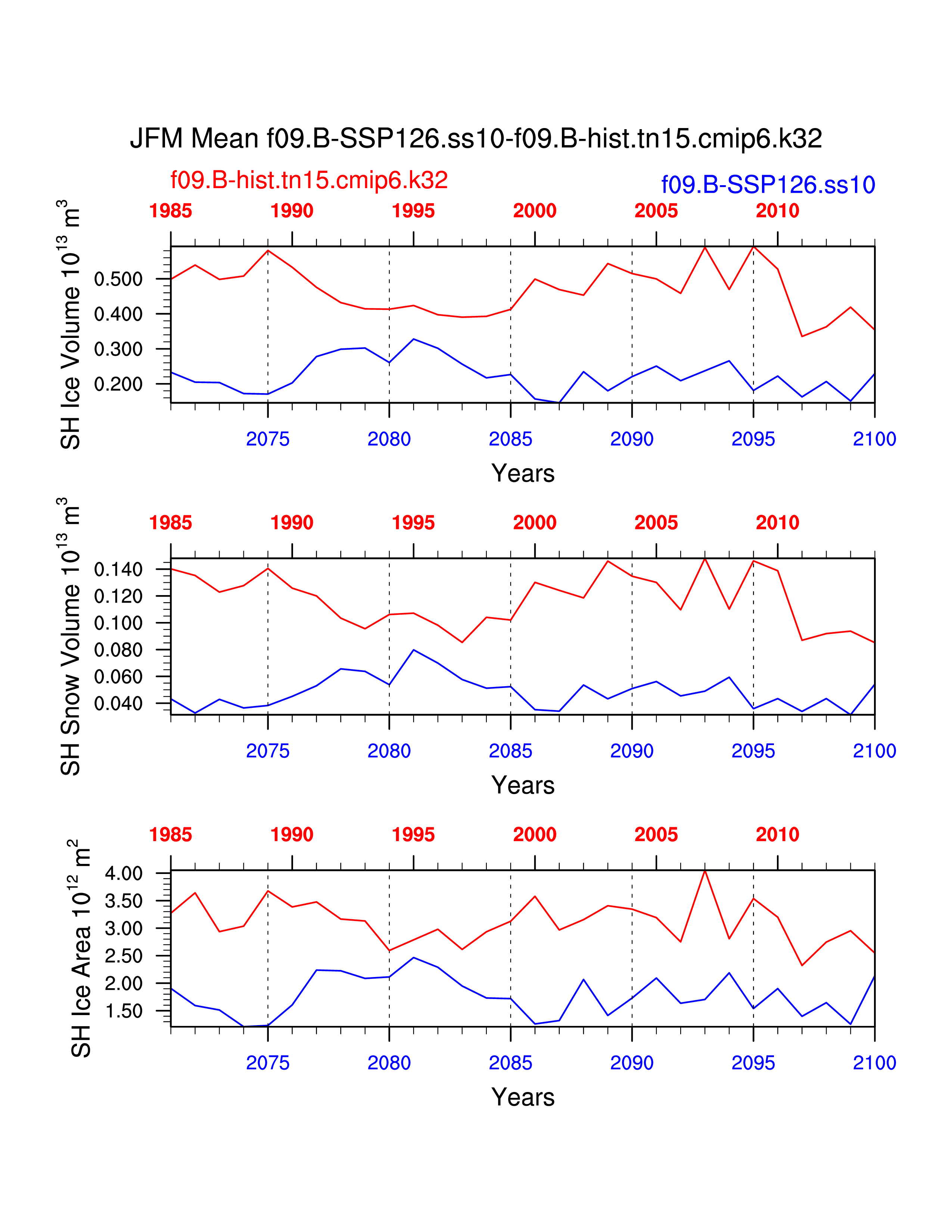 JFM Mean f09.B-SSP126.ss10-f09.B-hist.tn15.cmip6.k32

f09.B-hist.tn15.cmip6.k32

f09.B-SSP126.ss10

1985 1990 1995 2000 2005 2010

SH Ice Volume $10^{13}$ $m^3$

0.500
0.400
0.300
0.200

2075 2080 2085 2090 2095 2100

Years

1985 1990 1995 2000 2005 2010

SH Snow Volume $10^{13}$ $m^3$

0.140
0.120
0.100
0.080
0.060
0.040

2075 2080 2085 2090 2095 2100

Years

1985 1990 1995 2000 2005 2010

SH Ice Area $10^{12}$ $m^2$

4.00
3.50
3.00
2.50
2.00
1.50

2075 2080 2085 2090 2095 2100

Years